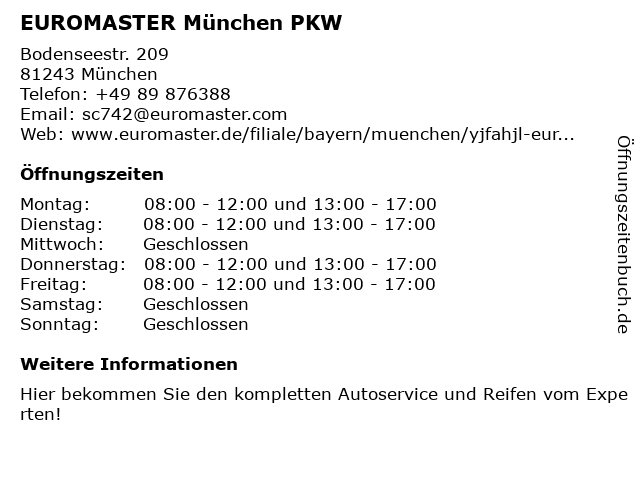 EUROMASTER München PKW

Bodenseestr. 209
81243 München
Telefon: +49 89 876388
Email: sc742@euromaster.com
Web: www.euromaster.de/filiale/bayern/muenchen/yjfahjl-eur...

Öffnungszeiten

Montag: 08:00 - 12:00 und 13:00 - 17:00
Dienstag: 08:00 - 12:00 und 13:00 - 17:00
Mittwoch: Geschlossen
Donnerstag: 08:00 - 12:00 und 13:00 - 17:00
Freitag: 08:00 - 12:00 und 13:00 - 17:00
Samstag: Geschlossen
Sonntag: Geschlossen

Weitere Informationen

Hier bekommen Sie den kompletten Autoservice und Reifen vom Experten!

Öffnungszeitenbuch.de